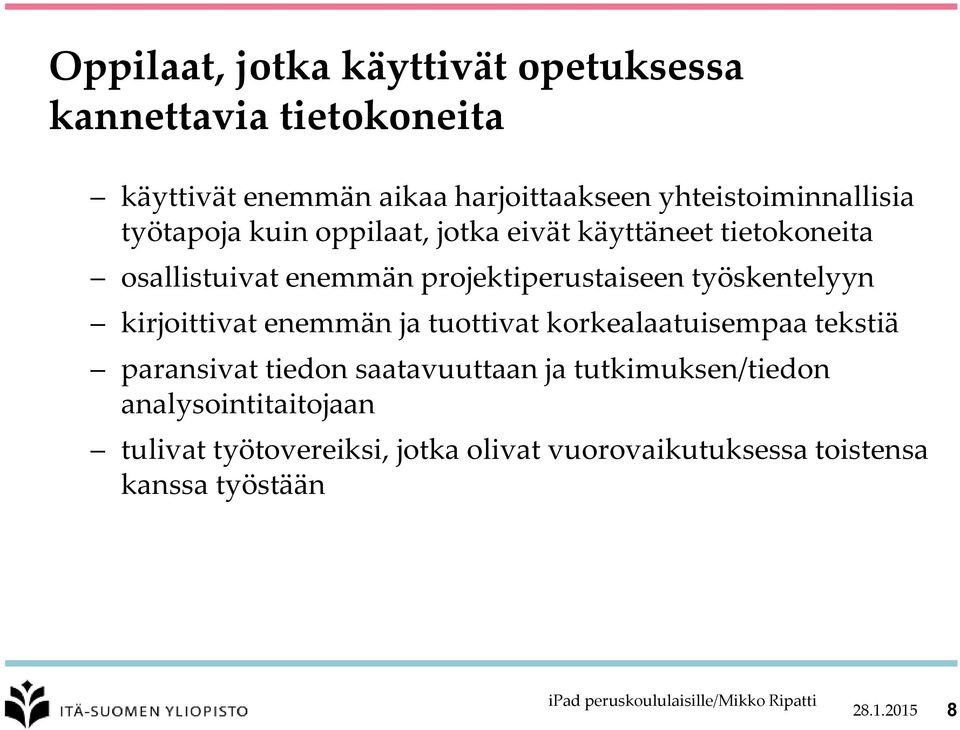 Oppilaat, jotka käyttivät opetuksessa kannettavia tietokoneita

– käyttivät enemmän aikaa harjoittaakseen yhteistoiminnallisia työtapoja kuin oppilaat, jotka eivät käyttäneet tietokoneita

– osallistuivat enemmän projektiperustaiseen työskentelyyn

– kirjoittivat enemmän ja tuottivat korkealaatuisempaa tekstiä

– paransivat tiedon saatavuuttaan ja tutkimuksen/tiedon analysointitaitojaan

– tulivat työtovereiksi, jotka olivat vuorovaikutuksessa toistensa kanssa työstään

ITÄ-SUOMEN YLIOPISTO

iPad peruskoululaisille/Mikko Ripatti

28.1.2015

8